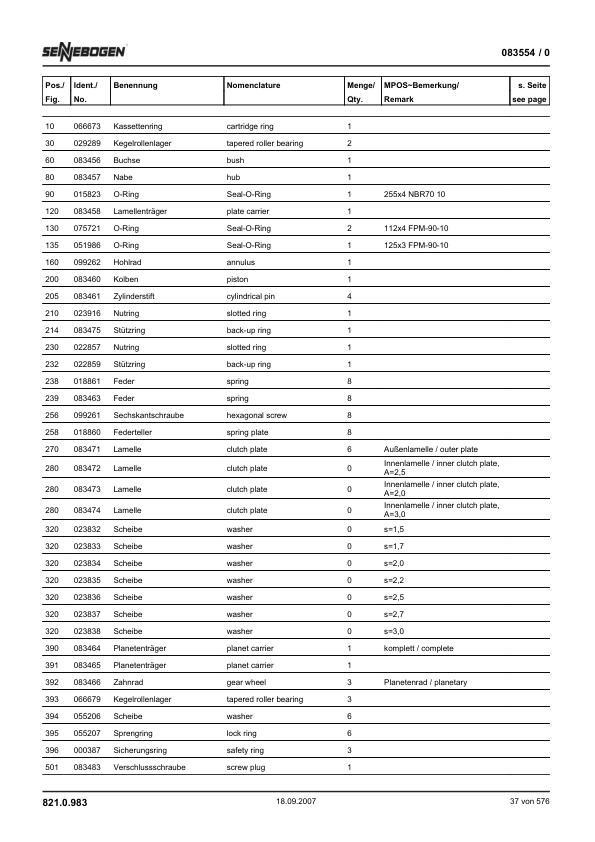 SENNEBOGEN

083554 / 0

| Pos./ Fig. | Ident./ No. | Benennung | Nomenclature | Menge/ Qty. | MPOS~Bemerkung/ Remark | s. Seite see page |
|---|---|---|---|---|---|---|
| 10 | 066673 | Kassettenring | cartridge ring | 1 | | |
| 30 | 029289 | Kegelrollenlager | tapered roller bearing | 2 | | |
| 60 | 083456 | Buchse | bush | 1 | | |
| 80 | 083457 | Nabe | hub | 1 | | |
| 90 | 015823 | O-Ring | Seal-O-Ring | 1 | 255x4 NBR70 10 | |
| 120 | 083458 | Lamellenträger | plate carrier | 1 | | |
| 130 | 075721 | O-Ring | Seal-O-Ring | 2 | 112x4 FPM-90-10 | |
| 135 | 051986 | O-Ring | Seal-O-Ring | 1 | 125x3 FPM-90-10 | |
| 160 | 099262 | Hohlrad | annulus | 1 | | |
| 200 | 083460 | Kolben | piston | 1 | | |
| 205 | 083461 | Zylinderstift | cylindrical pin | 4 | | |
| 210 | 023916 | Nutring | slotted ring | 1 | | |
| 214 | 083475 | Stützring | back-up ring | 1 | | |
| 230 | 022857 | Nutring | slotted ring | 1 | | |
| 232 | 022859 | Stützring | back-up ring | 1 | | |
| 238 | 018861 | Feder | spring | 8 | | |
| 239 | 083463 | Feder | spring | 8 | | |
| 256 | 099261 | Sechskantschraube | hexagonal screw | 8 | | |
| 258 | 018860 | Federteller | spring plate | 8 | | |
| 270 | 083471 | Lamelle | clutch plate | 6 | Außenlamelle / outer plate | |
| 280 | 083472 | Lamelle | clutch plate | 0 | Innenlamelle / inner clutch plate, A=2,5 | |
| 280 | 083473 | Lamelle | clutch plate | 0 | Innenlamelle / inner clutch plate, A=2,0 | |
| 280 | 083474 | Lamelle | clutch plate | 0 | Innenlamelle / inner clutch plate, A=3,0 | |
| 320 | 023832 | Scheibe | washer | 0 | s=1,5 | |
| 320 | 023833 | Scheibe | washer | 0 | s=1,7 | |
| 320 | 023834 | Scheibe | washer | 0 | s=2,0 | |
| 320 | 023835 | Scheibe | washer | 0 | s=2,2 | |
| 320 | 023836 | Scheibe | washer | 0 | s=2,5 | |
| 320 | 023837 | Scheibe | washer | 0 | s=2,7 | |
| 320 | 023838 | Scheibe | washer | 0 | s=3,0 | |
| 390 | 083464 | Planetenträger | planet carrier | 1 | komplett / complete | |
| 391 | 083465 | Planetenträger | planet carrier | 1 | | |
| 392 | 083466 | Zahnrad | gear wheel | 3 | Planetenrad / planetary | |
| 393 | 066679 | Kegelrollenlager | tapered roller bearing | 3 | | |
| 394 | 055206 | Scheibe | washer | 6 | | |
| 395 | 055207 | Sprengring | lock ring | 6 | | |
| 396 | 000387 | Sicherungsring | safety ring | 3 | | |
| 501 | 083483 | Verschlussschraube | screw plug | 1 | | |

821.0.983 18.09.2007 37 von 576